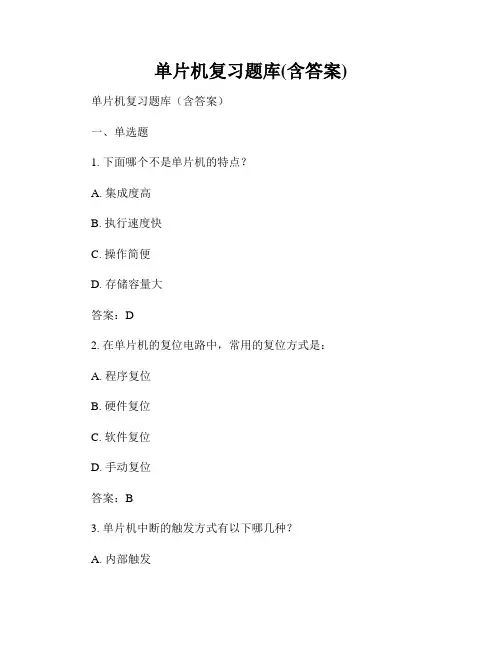 单片机复习题库(含答案)

单片机复习题库（含答案）

一、单选题

1. 下面哪个不是单片机的特点？

A. 集成度高

B. 执行速度快

C. 操作简便

D. 存储容量大

答案：D

2. 在单片机的复位电路中，常用的复位方式是：

A. 程序复位

B. 硬件复位

C. 软件复位

D. 手动复位

答案：B

3. 单片机中断的触发方式有以下哪几种？

A. 内部触发